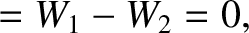 $= W_1 - W_2 = 0,$